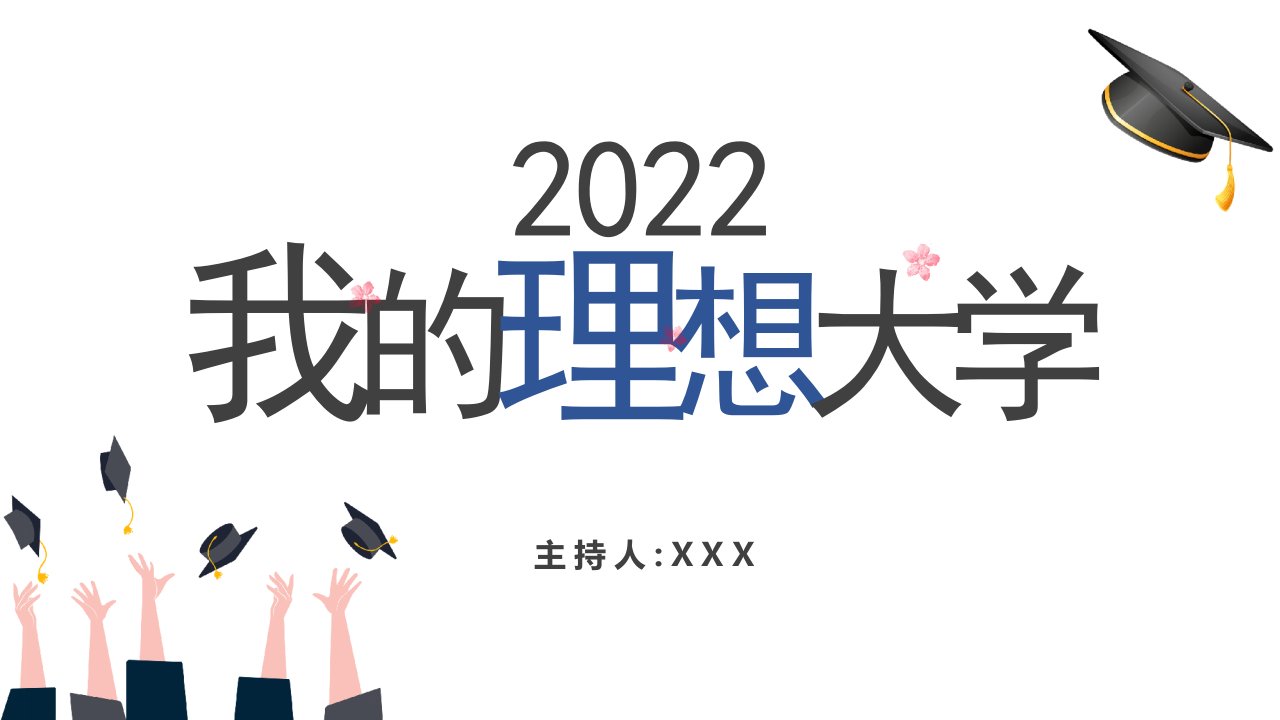 2022
我的理想大学

主持人:XXX